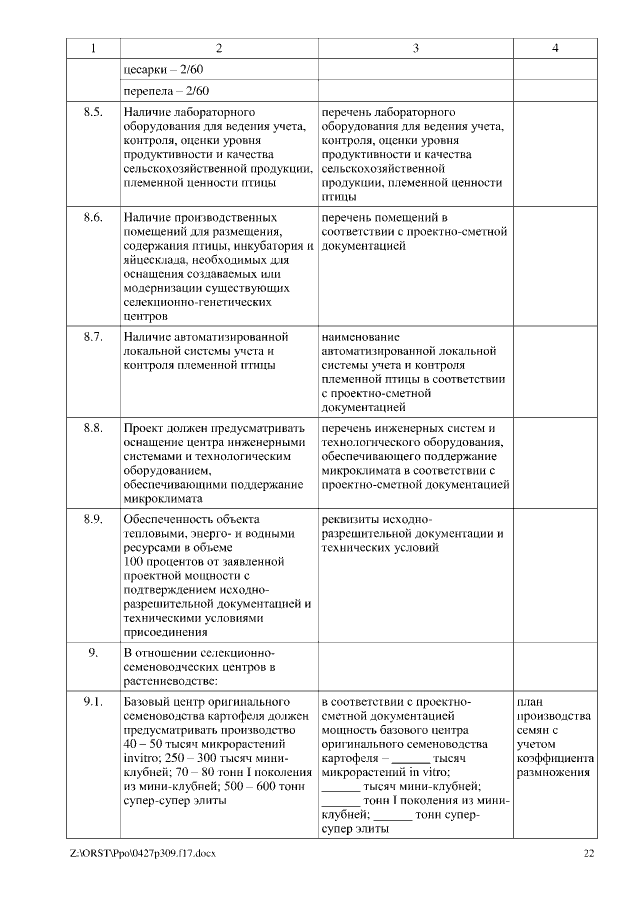 | 1 | 2 | 3 | 4 |
|---|---|---|---|
| | цесарки – 2/60 | | |
| | перепела – 2/60 | | |
| 8.5. | Наличие лабораторного оборудования для ведения учета, контроля, оценки уровня продуктивности и качества сельскохозяйственной продукции, племенной ценности птицы | перечень лабораторного оборудования для ведения учета, контроля, оценки уровня продуктивности и качества сельскохозяйственной продукции, племенной ценности птицы | |
| 8.6. | Наличие производственных помещений для размещения, содержания птицы, инкубатория и яйцесклада, необходимых для оснащения создаваемых или модернизации существующих селекционно-генетических центров | перечень помещений в соответствии с проектно-сметной документацией | |
| 8.7. | Наличие автоматизированной локальной системы учета и контроля племенной птицы | наименование автоматизированной локальной системы учета и контроля племенной птицы в соответствии с проектно-сметной документацией | |
| 8.8. | Проект должен предусматривать оснащение центра инженерными системами и технологическим оборудованием, обеспечивающими поддержание микроклимата | перечень инженерных систем и технологического оборудования, обеспечивающего поддержание микроклимата в соответствии с проектно-сметной документацией | |
| 8.9. | Обеспеченность объекта тепловыми, энерго- и водными ресурсами в объеме 100 процентов от заявленной проектной мощности с подтверждением исходно-разрешительной документацией и техническими условиями присоединения | реквизиты исходно-разрешительной документации и технических условий | |
| 9. | В отношении селекционно-семеноводческих центров в растениеводстве: | | |
| 9.1. | Базовый центр оригинального семеноводства картофеля должен предусматривать производство 40 – 50 тысяч микрорастений invitro; 250 – 300 тысяч мини-клубней; 70 – 80 тонн I поколения из мини-клубней; 500 – 600 тонн супер-супер элиты | в соответствии с проектно-сметной документацией мощность базового центра оригинального семеноводства картофеля – ______ тысяч микрорастений in vitro; ______ тысяч мини-клубней; ______ тонн I поколения из мини-клубней; ______ тонн супер-супер элиты | план производства семян с учетом коэффициента размножения |

Z:\ORST\Ppo\0427p309.f17.docx 22